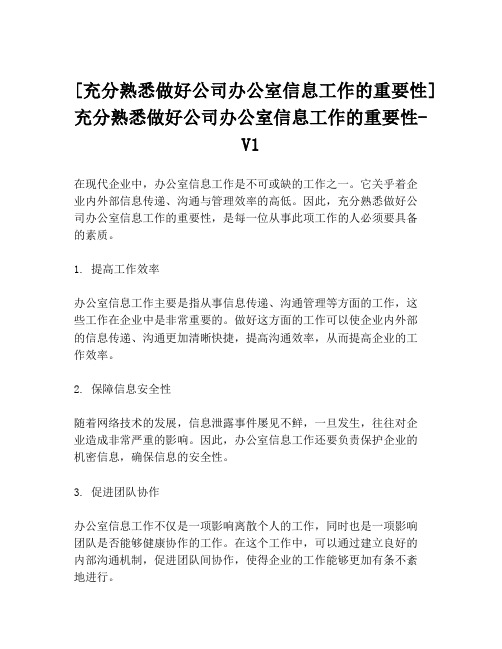 [充分熟悉做好公司办公室信息工作的重要性]充分熟悉做好公司办公室信息工作的重要性-V1

在现代企业中，办公室信息工作是不可或缺的工作之一。它关乎着企业内外部信息传递、沟通与管理效率的高低。因此，充分熟悉做好公司办公室信息工作的重要性，是每一位从事此项工作的人必须要具备的素质。

1. 提高工作效率

办公室信息工作主要是指从事信息传递、沟通管理等方面的工作，这些工作在企业中是非常重要的。做好这方面的工作可以使企业内外部的信息传递、沟通更加清晰快捷，提高沟通效率，从而提高企业的工作效率。

2. 保障信息安全性

随着网络技术的发展，信息泄露事件屡见不鲜，一旦发生，往往对企业造成非常严重的影响。因此，办公室信息工作还要负责保护企业的机密信息，确保信息的安全性。

3. 促进团队协作

办公室信息工作不仅是一项影响离散个人的工作，同时也是一项影响团队是否能够健康协作的工作。在这个工作中，可以通过建立良好的内部沟通机制，促进团队间协作，使得企业的工作能够更加有条不紊地进行。